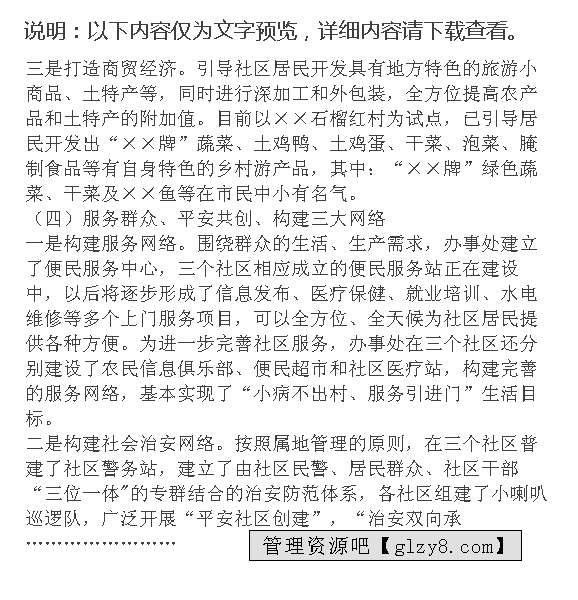 说明：以下内容仅为文字预览，详细内容请下载查看。

三是打造商贸经济。引导社区居民开发具有地方特色的旅游小商品、土特产等，同时进行深加工和外包装，全方位提高农产品和土特产的附加值。目前以××石榴红村为试点，已引导居民开发出“××牌”蔬菜、土鸡鸭、土鸡蛋、干菜、泡菜、腌制食品等有自身特色的乡村游产品，其中：“××牌”绿色蔬菜、干菜及××鱼等在市民中小有名气。

（四）服务群众、平安共创、构建三大网络

一是构建服务网络。围绕群众的生活、生产需求，办事处建立了便民服务中心，三个社区相应成立的便民服务站正在建设中，以后将逐步形成了信息发布、医疗保健、就业培训、水电维修等多个上门服务项目，可以全方位、全天候为社区居民提供各种方便。为进一步完善社区服务，办事处在三个社区还分别建设了农民信息俱乐部、便民超市和社区医疗站，构建完善的服务网络，基本实现了“小病不出村、服务引进门”生活目标。

二是构建社会治安网络。按照属地管理的原则，在三个社区普建了社区警务站，建立了由社区民警、居民群众、社区干部“三位一体”的专群结合的治安防范体系，各社区组建了小喇叭巡逻队，广泛开展“平安社区创建”，“治安双向承

……………………

管理资源吧【glzy8.com】